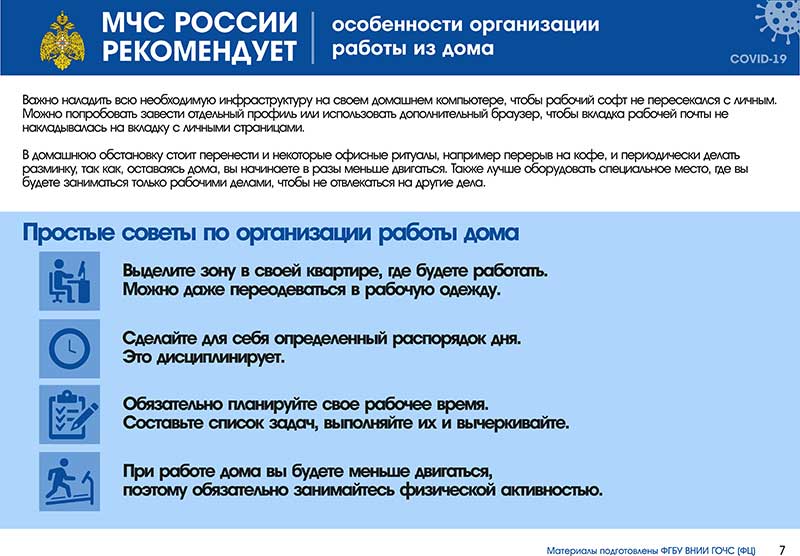 МЧС РОССИИ РЕКОМЕНДУЕТ

особенности организации работы из дома

COVID-19

Важно наладить всю необходимую инфраструктуру на своем домашнем компьютере, чтобы рабочий софт не пересекался с личным. Можно попробовать завести отдельный профиль или использовать дополнительный браузер, чтобы вкладка рабочей почты не накладывалась на вкладку с личными страницами.

В домашнюю обстановку стоит перенести и некоторые офисные ритуалы, например перерыв на кофе, и периодически делать разминку, так как, оставаясь дома, вы начинаете в разы меньше двигаться. Также лучше оборудовать специальное место, где вы будете заниматься только рабочими делами, чтобы не отвлекаться на другие дела.

Простые советы по организации работы дома

Выделите зону в своей квартире, где будете работать. Можно даже переодеваться в рабочую одежду.

Сделайте для себя определенный распорядок дня. Это дисциплинирует.

Обязательно планируйте свое рабочее время. Составьте список задач, выполняйте их и вычеркивайте.

При работе дома вы будете меньше двигаться, поэтому обязательно занимайтесь физической активностью.

Материалы подготовлены ФГБУ ВНИИ ГОЧС (ФЦ) 7